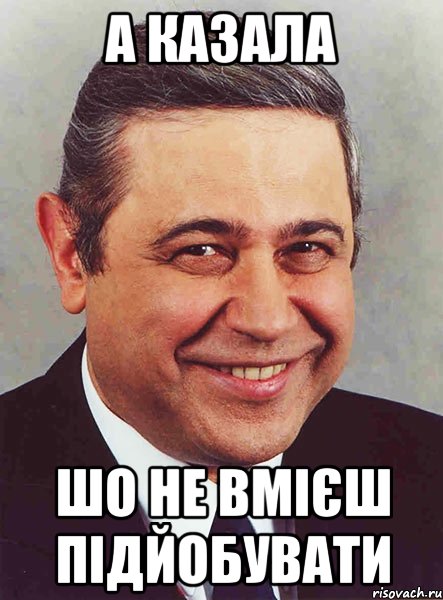 А КАЗАЛА

ШО НЕ ВМІЄШ ПІДЙОБУВАТИ

risovach.ru